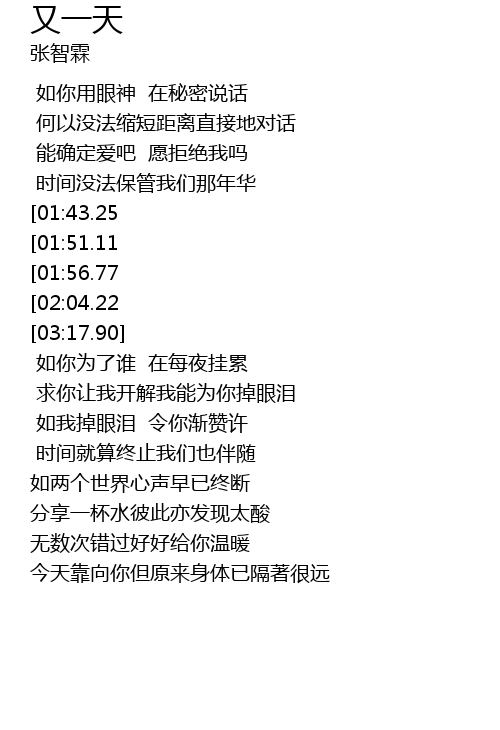 又一天
张智霖

如你用眼神 在秘密说话
何以没法缩短距离直接地对话
能确定爱吧 愿拒绝我吗
时间没法保管我们那年华
[01:43.25
[01:51.11
[01:56.77
[02:04.22
[03:17.90]
如你为了谁 在每夜挂累
求你让我开解我能为你掉眼泪
如我掉眼泪 令你渐赞许
时间就算终止我们也伴随
如两个世界心声早已终断
分享一杯水彼此亦发现太酸
无数次错过好好给你温暖
今天靠向你但原来身体已隔著很远